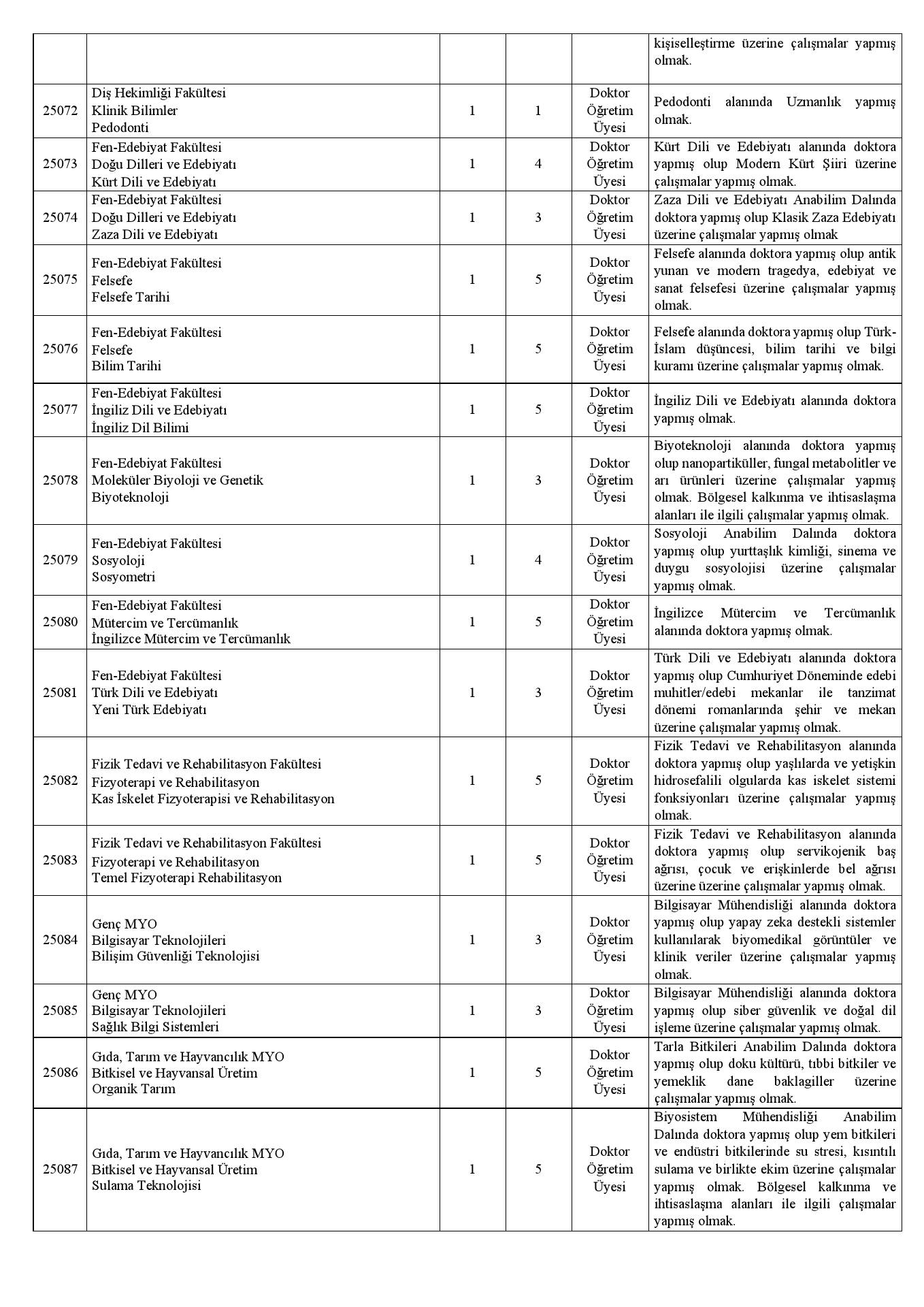 | | | | | | |
|---|---|---|---|---|---|
| | | | | | kişiselleştirme üzerine çalışmalar yapmış olmak. |
| 25072 | Diş Hekimliği Fakültesi Klinik Bilimler Pedodonti | 1 | 1 | Doktor Öğretim Üyesi | Pedodonti alanında Uzmanlık yapmış olmak. |
| 25073 | Fen-Edebiyat Fakültesi Doğu Dilleri ve Edebiyatı Kürt Dili ve Edebiyatı | 1 | 4 | Doktor Öğretim Üyesi | Kürt Dili ve Edebiyatı alanında doktora yapmış olup Modern Kürt Şiiri üzerine çalışmalar yapmış olmak. |
| 25074 | Fen-Edebiyat Fakültesi Doğu Dilleri ve Edebiyatı Zaza Dili ve Edebiyatı | 1 | 3 | Doktor Öğretim Üyesi | Zaza Dili ve Edebiyatı Anabilim Dalında doktora yapmış olup Klasik Zaza Edebiyatı üzerine çalışmalar yapmış olmak |
| 25075 | Fen-Edebiyat Fakültesi Felsefe Felsefe Tarihi | 1 | 5 | Doktor Öğretim Üyesi | Felsefe alanında doktora yapmış olup antik yunan ve modern tragedya, edebiyat ve sanat felsefesi üzerine çalışmalar yapmış olmak. |
| 25076 | Fen-Edebiyat Fakültesi Felsefe Bilim Tarihi | 1 | 5 | Doktor Öğretim Üyesi | Felsefe alanında doktora yapmış olup Türk-İslam düşüncesi, bilim tarihi ve bilgi kuramı üzerine çalışmalar yapmış olmak. |
| 25077 | Fen-Edebiyat Fakültesi İngiliz Dili ve Edebiyatı İngiliz Dil Bilimi | 1 | 5 | Doktor Öğretim Üyesi | İngiliz Dili ve Edebiyatı alanında doktora yapmış olmak. |
| 25078 | Fen-Edebiyat Fakültesi Moleküler Biyoloji ve Genetik Biyoteknoloji | 1 | 3 | Doktor Öğretim Üyesi | Biyoteknoloji alanında doktora yapmış olup nanopartiküller, fungal metabolitler ve arı ürünleri üzerine çalışmalar yapmış olmak. Bölgesel kalkınma ve ihtisaslaşma alanları ile ilgili çalışmalar yapmış olmak. |
| 25079 | Fen-Edebiyat Fakültesi Sosyoloji Sosyometri | 1 | 4 | Doktor Öğretim Üyesi | Sosyoloji Anabilim Dalında doktora yapmış olup yurttaşlık kimliği, sinema ve duygu sosyolojisi üzerine çalışmalar yapmış olmak. |
| 25080 | Fen-Edebiyat Fakültesi Mütercim ve Tercümanlık İngilizce Mütercim ve Tercümanlık | 1 | 5 | Doktor Öğretim Üyesi | İngilizce Mütercim ve Tercümanlık alanında doktora yapmış olmak. |
| 25081 | Fen-Edebiyat Fakültesi Türk Dili ve Edebiyatı Yeni Türk Edebiyatı | 1 | 3 | Doktor Öğretim Üyesi | Türk Dili ve Edebiyatı alanında doktora yapmış olup Cumhuriyet Döneminde edebi muhitler/edebi mekanlar ile tanzimat dönemi romanlarında şehir ve mekan üzerine çalışmalar yapmış olmak. |
| 25082 | Fizik Tedavi ve Rehabilitasyon Fakültesi Fizyoterapi ve Rehabilitasyon Kas İskelet Fizyoterapisi ve Rehabilitasyon | 1 | 5 | Doktor Öğretim Üyesi | Fizik Tedavi ve Rehabilitasyon alanında doktora yapmış olup yaşlılarda ve yetişkin hidrosefalili olgularda kas iskelet sistemi fonksiyonları üzerine çalışmalar yapmış olmak. |
| 25083 | Fizik Tedavi ve Rehabilitasyon Fakültesi Fizyoterapi ve Rehabilitasyon Temel Fizyoterapi Rehabilitasyon | 1 | 5 | Doktor Öğretim Üyesi | Fizik Tedavi ve Rehabilitasyon alanında doktora yapmış olup servikojenik baş ağrısı, çocuk ve erişkinlerde bel ağrısı üzerine üzerine çalışmalar yapmış olmak. |
| 25084 | Genç MYO Bilgisayar Teknolojileri Bilişim Güvenliği Teknolojisi | 1 | 3 | Doktor Öğretim Üyesi | Bilgisayar Mühendisliği alanında doktora yapmış olup yapay zeka destekli sistemler kullanılarak biyomedikal görüntüler ve klinik veriler üzerine çalışmalar yapmış olmak. |
| 25085 | Genç MYO Bilgisayar Teknolojileri Sağlık Bilgi Sistemleri | 1 | 3 | Doktor Öğretim Üyesi | Bilgisayar Mühendisliği alanında doktora yapmış olup siber güvenlik ve doğal dil işleme üzerine çalışmalar yapmış olmak. |
| 25086 | Gıda, Tarım ve Hayvancılık MYO Bitkisel ve Hayvansal Üretim Organik Tarım | 1 | 5 | Doktor Öğretim Üyesi | Tarla Bitkileri Anabilim Dalında doktora yapmış olup doku kültürü, tıbbi bitkiler ve yemeklik dane baklagiller üzerine çalışmalar yapmış olmak. |
| 25087 | Gıda, Tarım ve Hayvancılık MYO Bitkisel ve Hayvansal Üretim Sulama Teknolojisi | 1 | 5 | Doktor Öğretim Üyesi | Biyosistem Mühendisliği Anabilim Dalında doktora yapmış olup yem bitkileri ve endüstri bitkilerinde su stresi, kısıntılı sulama ve birlikte ekim üzerine çalışmalar yapmış olmak. Bölgesel kalkınma ve ihtisaslaşma alanları ile ilgili çalışmalar yapmış olmak. |